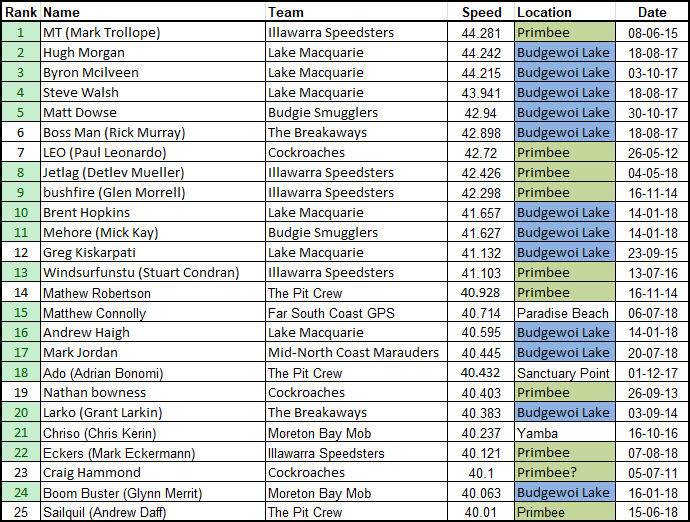 | Rank | Name | Team | Speed | Location | Date |
|---|---|---|---|---|---|
| 1 | MT (Mark Trollope) | Illawarra Speedsters | 44.281 | Primbee | 08-06-15 |
| 2 | Hugh Morgan | Lake Macquarie | 44.242 | Budgewoi Lake | 18-08-17 |
| 3 | Byron Mcilveen | Lake Macquarie | 44.215 | Budgewoi Lake | 03-10-17 |
| 4 | Steve Walsh | Lake Macquarie | 43.941 | Budgewoi Lake | 18-08-17 |
| 5 | Matt Dowse | Budgie Smugglers | 42.94 | Budgewoi Lake | 30-10-17 |
| 6 | Boss Man (Rick Murray) | The Breakaways | 42.898 | Budgewoi Lake | 18-08-17 |
| 7 | LEO (Paul Leonardo) | Cockroaches | 42.72 | Primbee | 26-05-12 |
| 8 | Jetlag (Detlev Mueller) | Illawarra Speedsters | 42.426 | Primbee | 04-05-18 |
| 9 | bushfire (Glen Morrell) | Illawarra Speedsters | 42.298 | Primbee | 16-11-14 |
| 10 | Brent Hopkins | Lake Macquarie | 41.657 | Budgewoi Lake | 14-01-18 |
| 11 | Mehore (Mick Kay) | Budgie Smugglers | 41.627 | Budgewoi Lake | 14-01-18 |
| 12 | Greg Kiskarpati | Lake Macquarie | 41.132 | Budgewoi Lake | 23-09-15 |
| 13 | Windsurfunstu (Stuart Condran) | Illawarra Speedsters | 41.103 | Primbee | 13-07-16 |
| 14 | Mathew Robertson | The Pit Crew | 40.928 | Primbee | 16-11-14 |
| 15 | Matthew Connolly | Far South Coast GPS | 40.714 | Paradise Beach | 06-07-18 |
| 16 | Andrew Haigh | Lake Macquarie | 40.595 | Budgewoi Lake | 14-01-18 |
| 17 | Mark Jordan | Mid-North Coast Marauders | 40.445 | Budgewoi Lake | 20-07-18 |
| 18 | Ado (Adrian Bonomi) | The Pit Crew | 40.432 | Sanctuary Point | 01-12-17 |
| 19 | Nathan bowness | Cockroaches | 40.403 | Primbee | 26-09-13 |
| 20 | Larko (Grant Larkin) | The Breakaways | 40.383 | Budgewoi Lake | 03-09-14 |
| 21 | Chriso (Chris Kerin) | Moreton Bay Mob | 40.237 | Yamba | 16-10-16 |
| 22 | Eckers (Mark Eckermann) | Illawarra Speedsters | 40.121 | Primbee | 07-08-18 |
| 23 | Craig Hammond | Cockroaches | 40.1 | Primbee? | 05-07-11 |
| 24 | Boom Buster (Glynn Merrit) | Moreton Bay Mob | 40.063 | Budgewoi Lake | 16-01-18 |
| 25 | Sailquil (Andrew Daff) | The Pit Crew | 40.01 | Primbee | 15-06-18 |